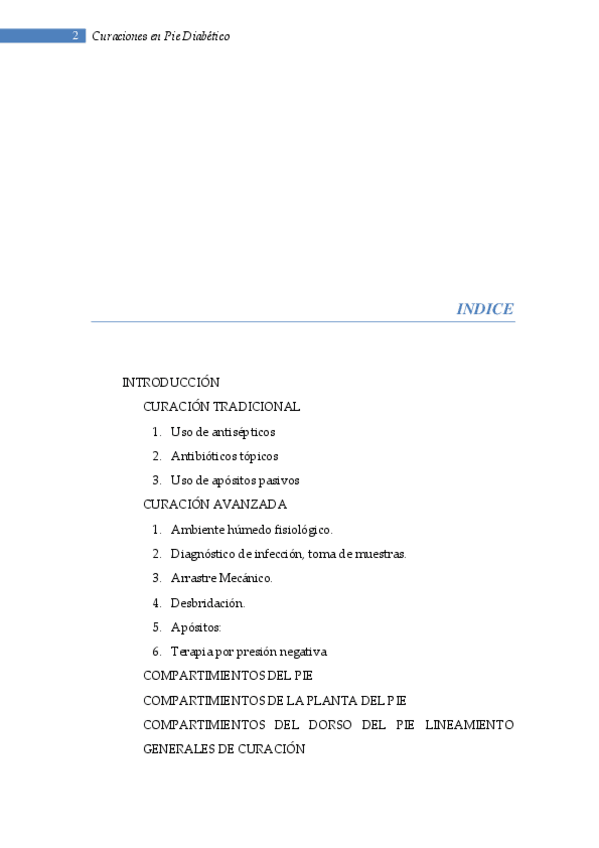 2 Curaciones en Pie Diabético

INDICE

INTRODUCCIÓN

CURACIÓN TRADICIONAL

1. Uso de antisépticos

2. Antibióticos tópicos

3. Uso de apósitos pasivos

CURACIÓN AVANZADA

1. Ambiente húmedo fisiológico.

2. Diagnóstico de infección, toma de muestras.

3. Arrastre Mecánico.

4. Desbridación.

5. Apósitos:

6. Terapia por presión negativa

COMPARTIMIENTOS DEL PIE

COMPARTIMIENTOS DE LA PLANTA DEL PIE

COMPARTIMIENTOS DEL DORSO DEL PIE LINEAMIENTO GENERALES DE CURACIÓN